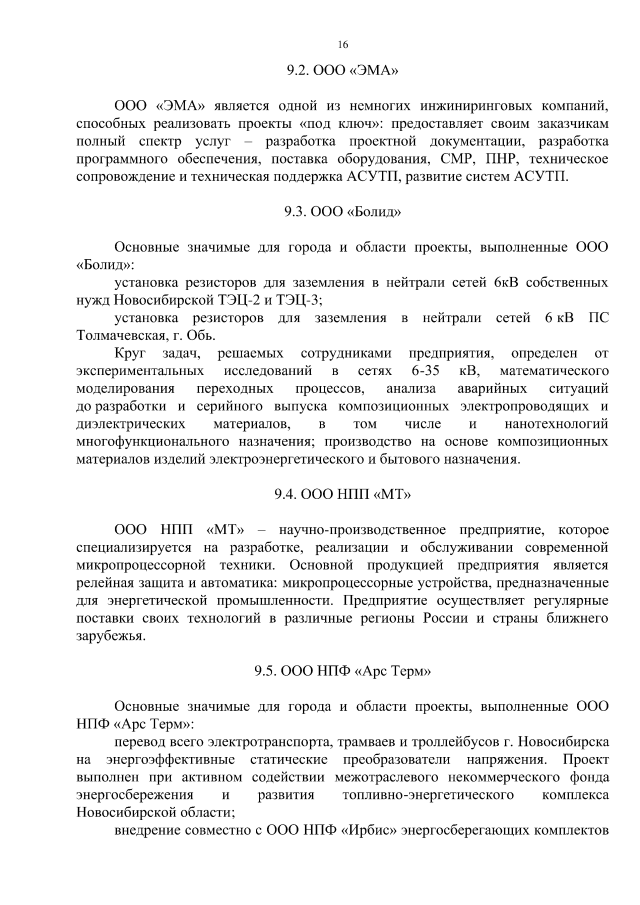 16

9.2. ООО «ЭМА»

ООО «ЭМА» является одной из немногих инжиниринговых компаний, способных реализовать проекты «под ключ»: предоставляет своим заказчикам полный спектр услуг – разработка проектной документации, разработка программного обеспечения, поставка оборудования, СМР, ПНР, техническое сопровождение и техническая поддержка АСУТП, развитие систем АСУТП.

9.3. ООО «Болид»

Основные значимые для города и области проекты, выполненные ООО «Болид»:

установка резисторов для заземления в нейтрали сетей 6кВ собственных нужд Новосибирской ТЭЦ-2 и ТЭЦ-3;

установка резисторов для заземления в нейтрали сетей 6 кВ ПС Толмачевская, г. Обь.

Круг задач, решаемых сотрудниками предприятия, определен от экспериментальных исследований в сетях 6-35 кВ, математического моделирования переходных процессов, анализа аварийных ситуаций до разработки и серийного выпуска композиционных электропроводящих и диэлектрических материалов, в том числе и нанотехнологий многофункционального назначения; производство на основе композиционных материалов изделий электроэнергетического и бытового назначения.

9.4. ООО НПП «МТ»

ООО НПП «МТ» – научно-производственное предприятие, которое специализируется на разработке, реализации и обслуживании современной микропроцессорной техники. Основной продукцией предприятия является релейная защита и автоматика: микропроцессорные устройства, предназначенные для энергетической промышленности. Предприятие осуществляет регулярные поставки своих технологий в различные регионы России и страны ближнего зарубежья.

9.5. ООО НПФ «Арс Терм»

Основные значимые для города и области проекты, выполненные ООО НПФ «Арс Терм»:

перевод всего электротранспорта, трамваев и троллейбусов г. Новосибирска на энергоэффективные статические преобразователи напряжения. Проект выполнен при активном содействии межотраслевого некоммерческого фонда энергосбережения и развития топливно-энергетического комплекса Новосибирской области;

внедрение совместно с ООО НПФ «Ирбис» энергосберегающих комплектов